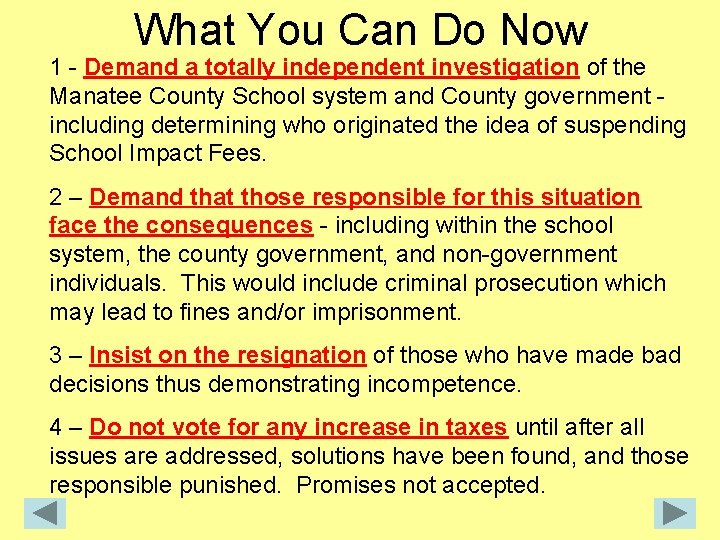 What You Can Do Now

1 - Demand a totally independent investigation of the Manatee County School system and County government - including determining who originated the idea of suspending School Impact Fees.

2 – Demand that those responsible for this situation face the consequences - including within the school system, the county government, and non-government individuals. This would include criminal prosecution which may lead to fines and/or imprisonment.

3 – Insist on the resignation of those who have made bad decisions thus demonstrating incompetence.

4 – Do not vote for any increase in taxes until after all issues are addressed, solutions have been found, and those responsible punished. Promises not accepted.